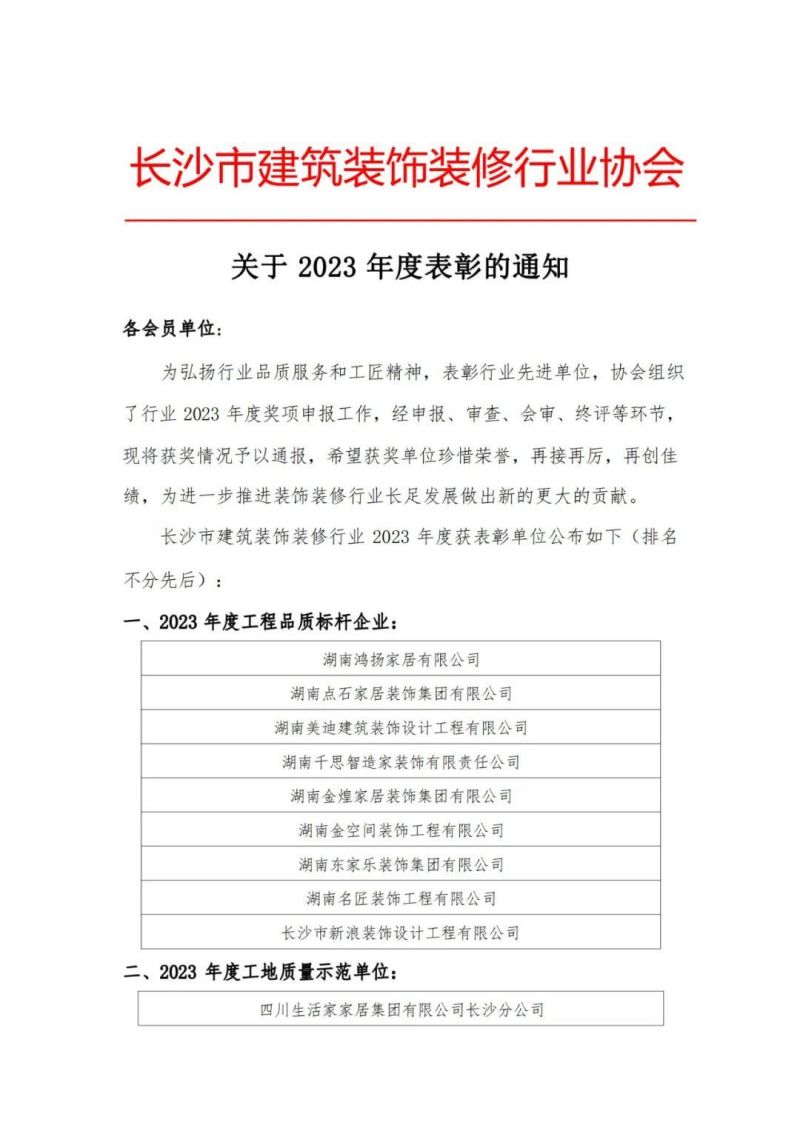 长沙市建筑装饰装修行业协会

关于 2023 年度表彰的通知

各会员单位：

为弘扬行业品质服务和工匠精神，表彰行业先进单位，协会组织了行业 2023 年度奖项申报工作，经申报、审查、会审、终评等环节，现将获奖情况予以通报，希望获奖单位珍惜荣誉，再接再厉，再创佳绩，为进一步推进装饰装修行业长足发展做出新的更大的贡献。

长沙市建筑装饰装修行业 2023 年度获表彰单位公布如下（排名不分先后）：

一、2023 年度工程品质标杆企业：

| 湖南鸿扬家居有限公司 |
|---|
| 湖南点石家居装饰集团有限公司 |
| 湖南美迪建筑装饰设计工程有限公司 |
| 湖南千思智造家装饰有限责任公司 |
| 湖南金煌家居装饰集团有限公司 |
| 湖南金空间装饰工程有限公司 |
| 湖南东家乐装饰集团有限公司 |
| 湖南名匠装饰工程有限公司 |
| 长沙市新浪装饰设计工程有限公司 |

二、2023 年度工地质量示范单位：

| 四川生活家家居集团有限公司长沙分公司 |
|---|